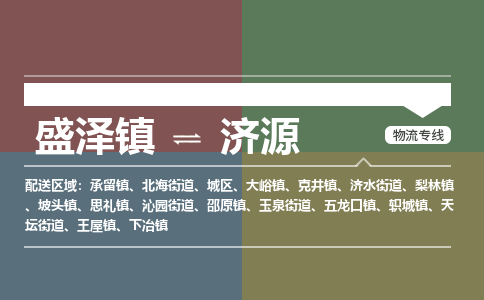 盛泽镇 ⇌ 济源

物流专线

配送区域：承留镇、北海街道、城区、大峪镇、克井镇、济水街道、梨林镇、坡头镇、思礼镇、沁园街道、邵原镇、玉泉街道、五龙口镇、轵城镇、天坛街道、王屋镇、下冶镇